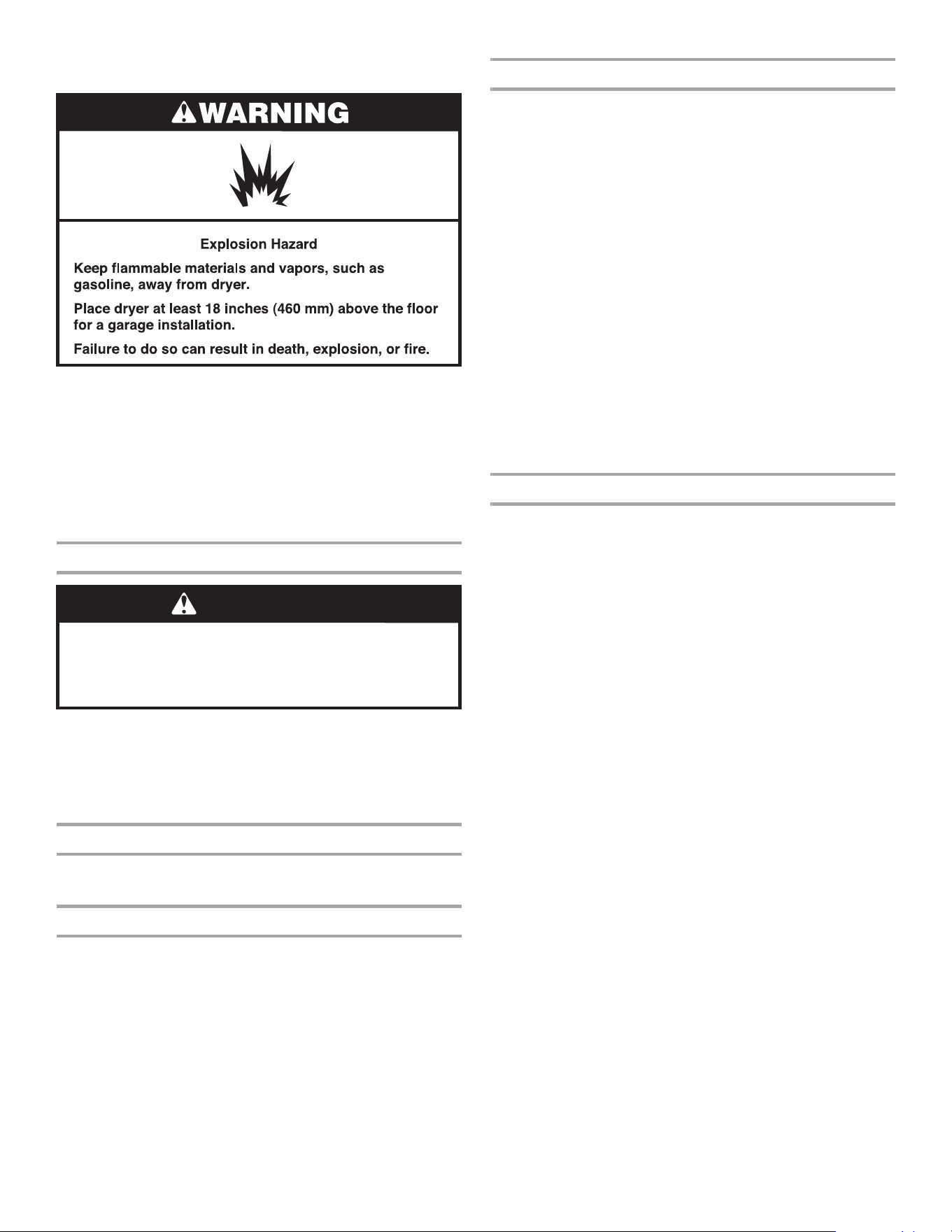 WARNING

Explosion Hazard

Keep flammable materials and vapors, such as gasoline, away from dryer.

Place dryer at least 18 inches (460 mm) above the floor for a garage installation.

Failure to do so can result in death, explosion, or fire.